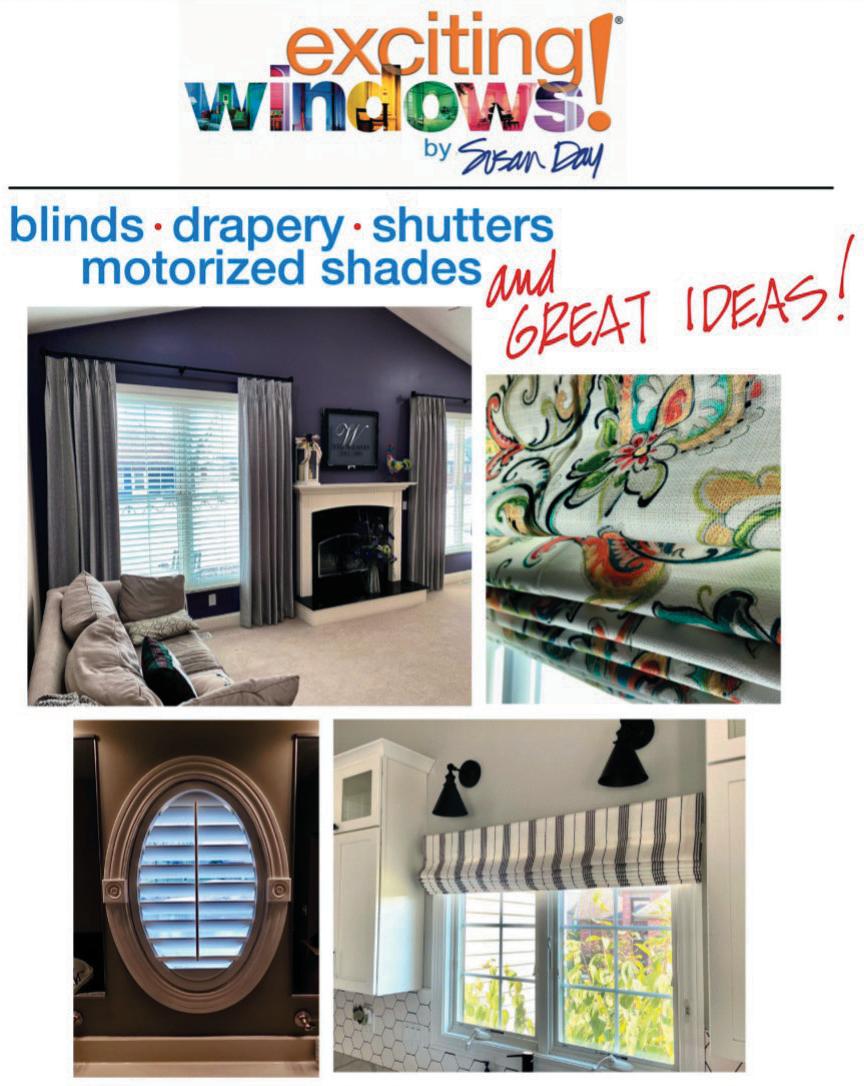 exciting windows!®
by Susan Day

blinds · drapery · shutters
motorized shades and GREAT IDEAS!

W